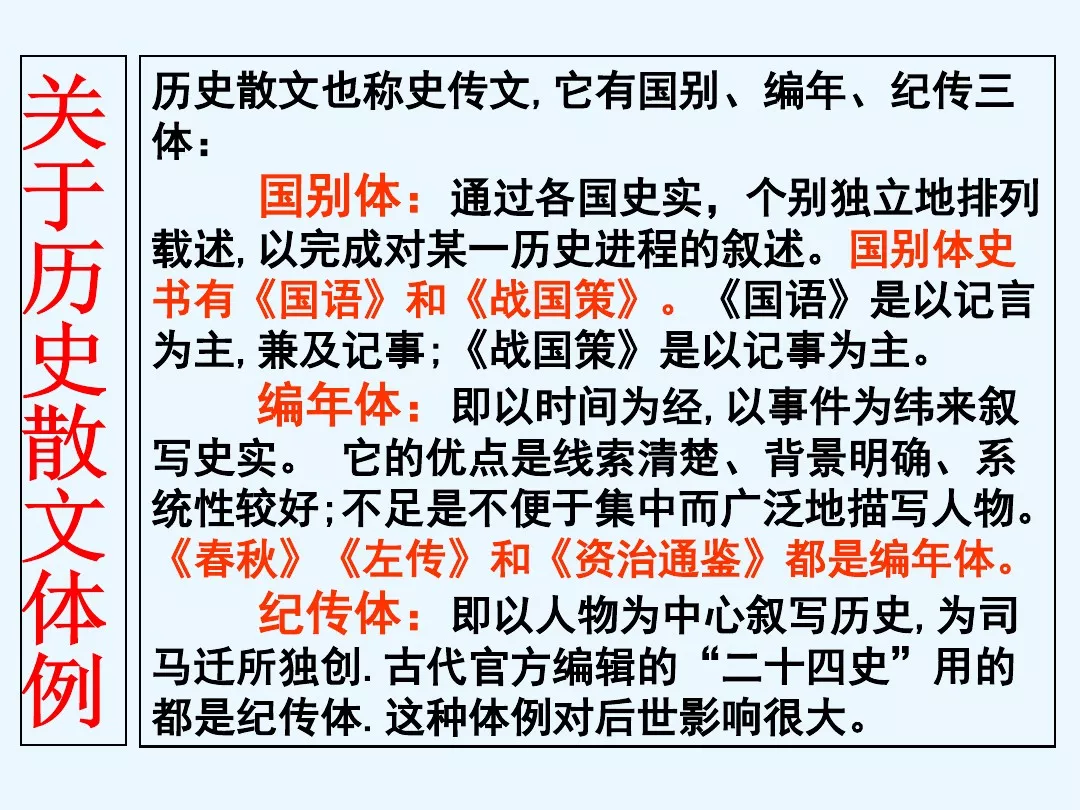 关于历史散文体例

历史散文也称史传文，它有国别、编年、纪传三体：

国别体：通过各国史实，个别独立地排列载述，以完成对某一历史进程的叙述。国别体史书有《国语》和《战国策》。《国语》是以记言为主，兼及记事；《战国策》是以记事为主。

编年体：即以时间为经，以事件为纬来叙写史实。 它的优点是线索清楚、背景明确、系统性较好；不足是不便于集中而广泛地描写人物。《春秋》《左传》和《资治通鉴》都是编年体。

纪传体：即以人物为中心叙写历史，为司马迁所独创．古代官方编辑的“二十四史”用的都是纪传体．这种体例对后世影响很大。